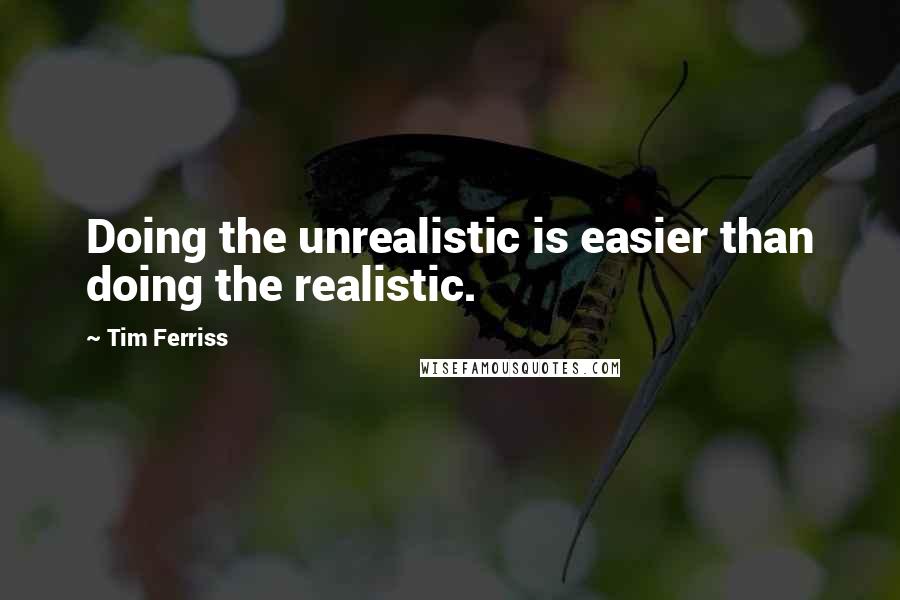 Doing the unrealistic is easier than doing the realistic.

~ Tim Ferriss

WISEFAMOUSQUOTES.COM